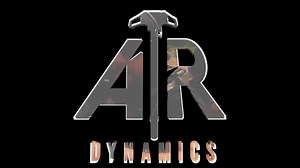 AR
DYNAMICS